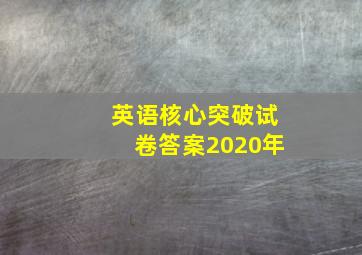 英语核心突破试卷答案2020年